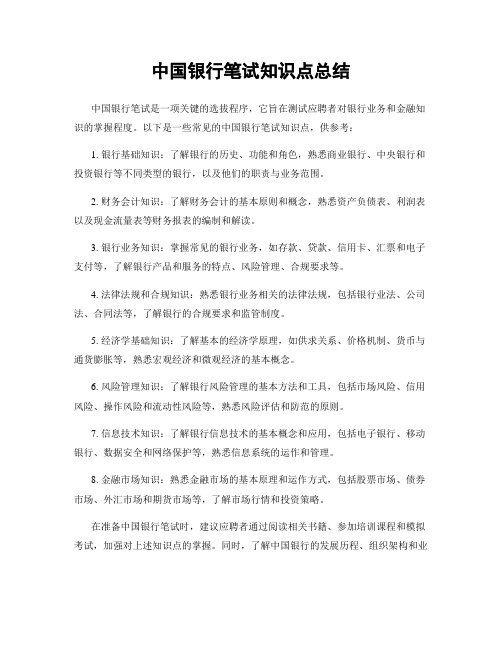 中国银行笔试知识点总结

中国银行笔试是一项关键的选拔程序，它旨在测试应聘者对银行业务和金融知识的掌握程度。以下是一些常见的中国银行笔试知识点，供参考：

1. 银行基础知识：了解银行的历史、功能和角色，熟悉商业银行、中央银行和投资银行等不同类型的银行，以及他们的职责与业务范围。

2. 财务会计知识：了解财务会计的基本原则和概念，熟悉资产负债表、利润表以及现金流量表等财务报表的编制和解读。

3. 银行业务知识：掌握常见的银行业务，如存款、贷款、信用卡、汇票和电子支付等，了解银行产品和服务的特点、风险管理、合规要求等。

4. 法律法规和合规知识：熟悉银行业务相关的法律法规，包括银行业法、公司法、合同法等，了解银行的合规要求和监管制度。

5. 经济学基础知识：了解基本的经济学原理，如供求关系、价格机制、货币与通货膨胀等，熟悉宏观经济和微观经济的基本概念。

6. 风险管理知识：了解银行风险管理的基本方法和工具，包括市场风险、信用风险、操作风险和流动性风险等，熟悉风险评估和防范的原则。

7. 信息技术知识：了解银行信息技术的基本概念和应用，包括电子银行、移动银行、数据安全和网络保护等，熟悉信息系统的运作和管理。

8. 金融市场知识：熟悉金融市场的基本原理和运作方式，包括股票市场、债券市场、外汇市场和期货市场等，了解市场行情和投资策略。

在准备中国银行笔试时，建议应聘者通过阅读相关书籍、参加培训课程和模拟考试，加强对上述知识点的掌握。同时，了解中国银行的发展历程、组织架构和业